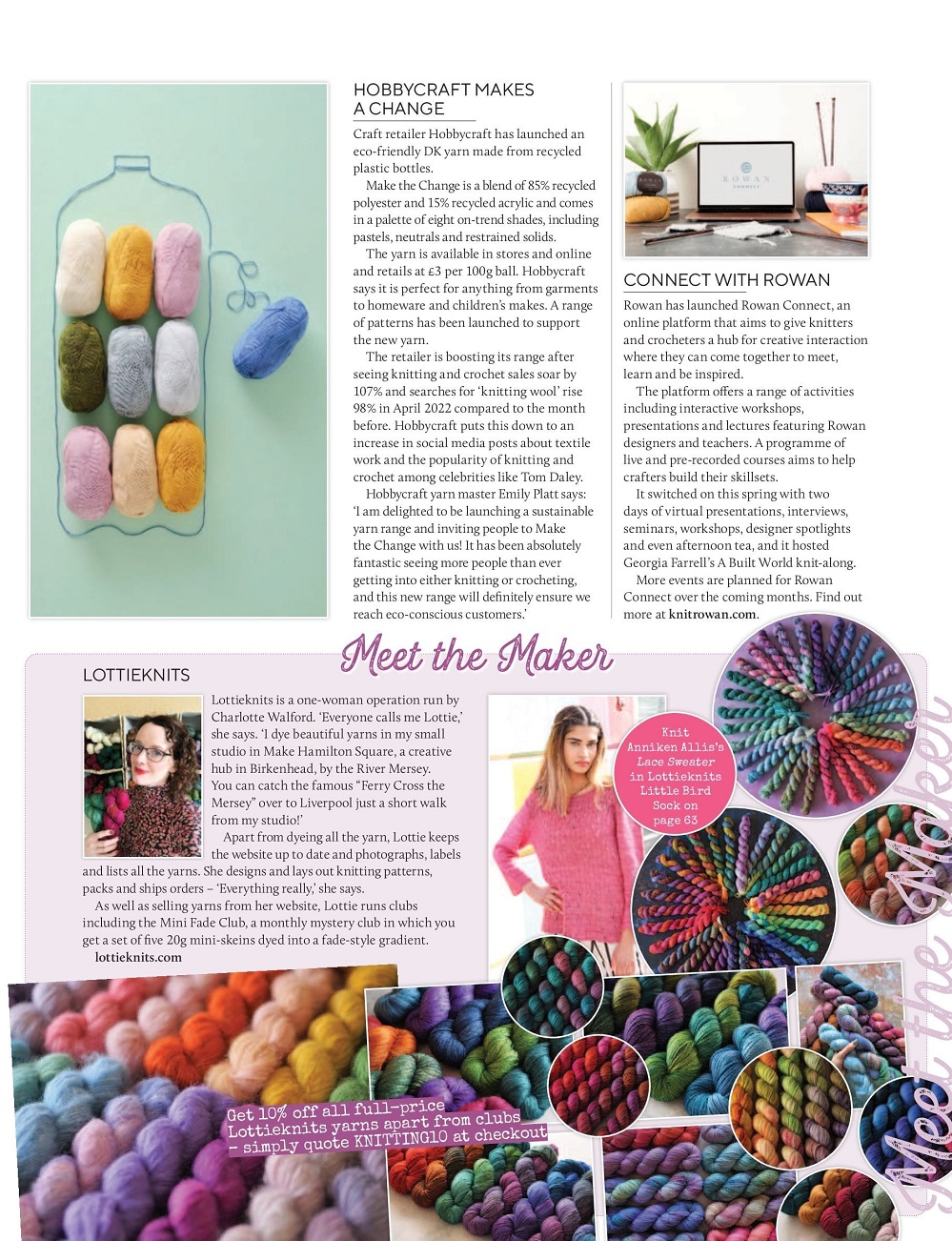 HOBBYCRAFT MAKES A CHANGE

Craft retailer Hobbycraft has launched an eco-friendly DK yarn made from recycled plastic bottles.

Make the Change is a blend of 85% recycled polyester and 15% recycled acrylic and comes in a palette of eight on-trend shades, including pastels, neutrals and restrained solids.

The yarn is available in stores and online and retails at £3 per 100g ball. Hobbycraft says it is perfect for anything from garments to homeware and children's makes. A range of patterns has been launched to support the new yarn.

The retailer is boosting its range after seeing knitting and crochet sales soar by 107% and searches for 'knitting wool' rise 98% in April 2022 compared to the month before. Hobbycraft puts this down to an increase in social media posts about textile work and the popularity of knitting and crochet among celebrities like Tom Daley.

Hobbycraft yarn master Emily Platt says: 'I am delighted to be launching a sustainable yarn range and inviting people to Make the Change with us! It has been absolutely fantastic seeing more people than ever getting into either knitting or crocheting, and this new range will definitely ensure we reach eco-conscious customers.'

ROWAN CONNECT

CONNECT WITH ROWAN

Rowan has launched Rowan Connect, an online platform that aims to give knitters and crocheters a hub for creative interaction where they can come together to meet, learn and be inspired.

The platform offers a range of activities including interactive workshops, presentations and lectures featuring Rowan designers and teachers. A programme of live and pre-recorded courses aims to help crafters build their skillsets.

It switched on this spring with two days of virtual presentations, interviews, seminars, workshops, designer spotlights and even afternoon tea, and it hosted Georgia Farrell's A Built World knit-along.

More events are planned for Rowan Connect over the coming months. Find out more at knitrowan.com.

Meet the Maker

LOTTIEKNITS

Lottieknits is a one-woman operation run by Charlotte Walford. 'Everyone calls me Lottie,' she says. 'I dye beautiful yarns in my small studio in Make Hamilton Square, a creative hub in Birkenhead, by the River Mersey. You can catch the famous "Ferry Cross the Mersey" over to Liverpool just a short walk from my studio!'

Apart from dyeing all the yarn, Lottie keeps the website up to date and photographs, labels and lists all the yarns. She designs and lays out knitting patterns, packs and ships orders – 'Everything really,' she says.

As well as selling yarns from her website, Lottie runs clubs including the Mini Fade Club, a monthly mystery club in which you get a set of five 20g mini-skeins dyed into a fade-style gradient.

lottieknits.com

Knit Anniken Allis's Lace Sweater in Lottieknits Little Bird Sock on page 63

Get 10% off all full-price Lottieknits yarns apart from clubs – simply quote KNITTING10 at checkout

Meet the Maker